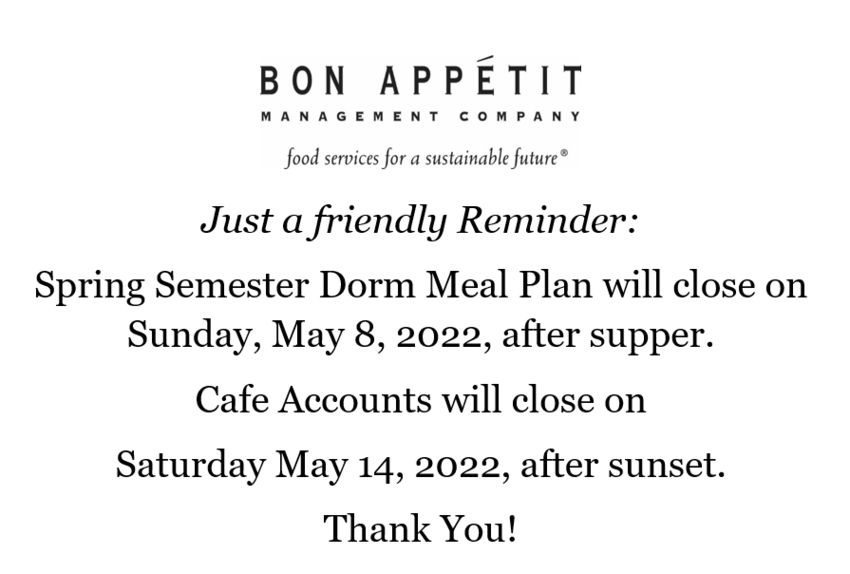 BON APPÉTIT
MANAGEMENT COMPANY
food services for a sustainable future®

Just a friendly Reminder:

Spring Semester Dorm Meal Plan will close on Sunday, May 8, 2022, after supper.

Cafe Accounts will close on

Saturday May 14, 2022, after sunset.

Thank You!